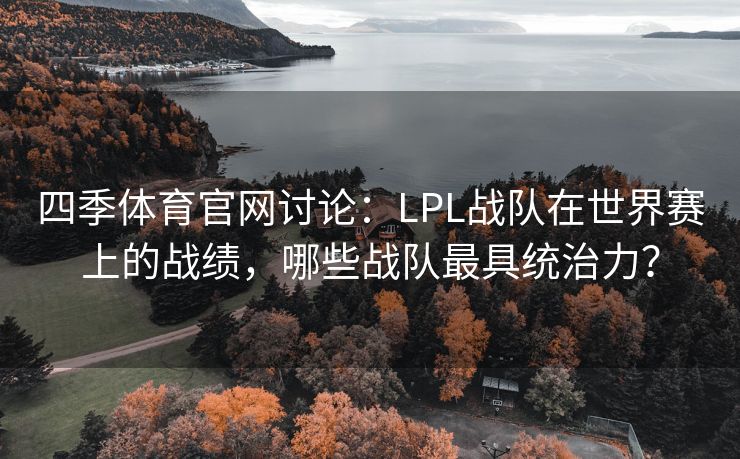 四季体育官网讨论：LPL战队在世界赛上的战绩，哪些战队最具统治力？